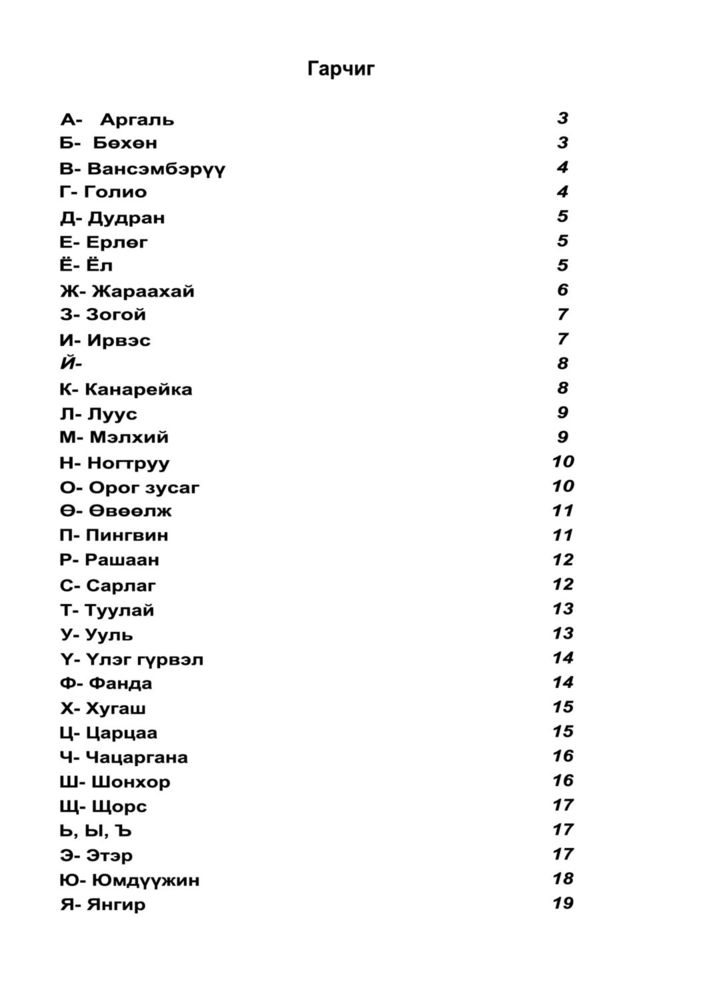 Гарчиг

А- Аргаль 3
Б- Бөхөн 3
В- Вансэмбэрүү 4
Г- Голио 4
Д- Дудран 5
Е- Ерлөг 5
Ё- Ёл 5
Ж- Жараахай 6
З- Зогой 7
И- Ирвэс 7
Й- 8
К- Канарейка 8
Л- Луус 9
М- Мэлхий 9
Н- Ногтруу 10
О- Орог зусаг 10
Ө- Өвөөлж 11
П- Пингвин 11
Р- Рашаан 12
С- Сарлаг 12
Т- Туулай 13
У- Ууль 13
Ү- Үлэг гүрвэл 14
Ф- Фанда 14
Х- Хугаш 15
Ц- Царцаа 15
Ч- Чацаргана 16
Ш- Шонхор 16
Щ- Щорс 17
Ь, Ы, Ъ 17
Э- Этэр 17
Ю- Юмдүүжин 18
Я- Янгир 19